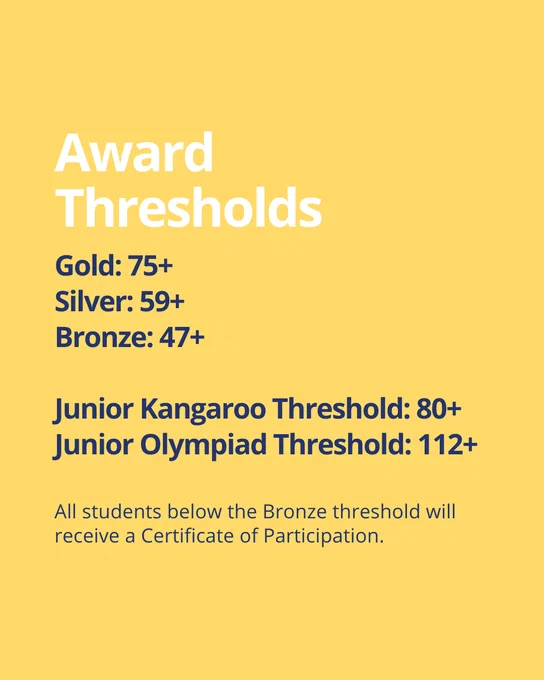 Award Thresholds

Gold: 75+
Silver: 59+
Bronze: 47+

Junior Kangaroo Threshold: 80+
Junior Olympiad Threshold: 112+

All students below the Bronze threshold will receive a Certificate of Participation.